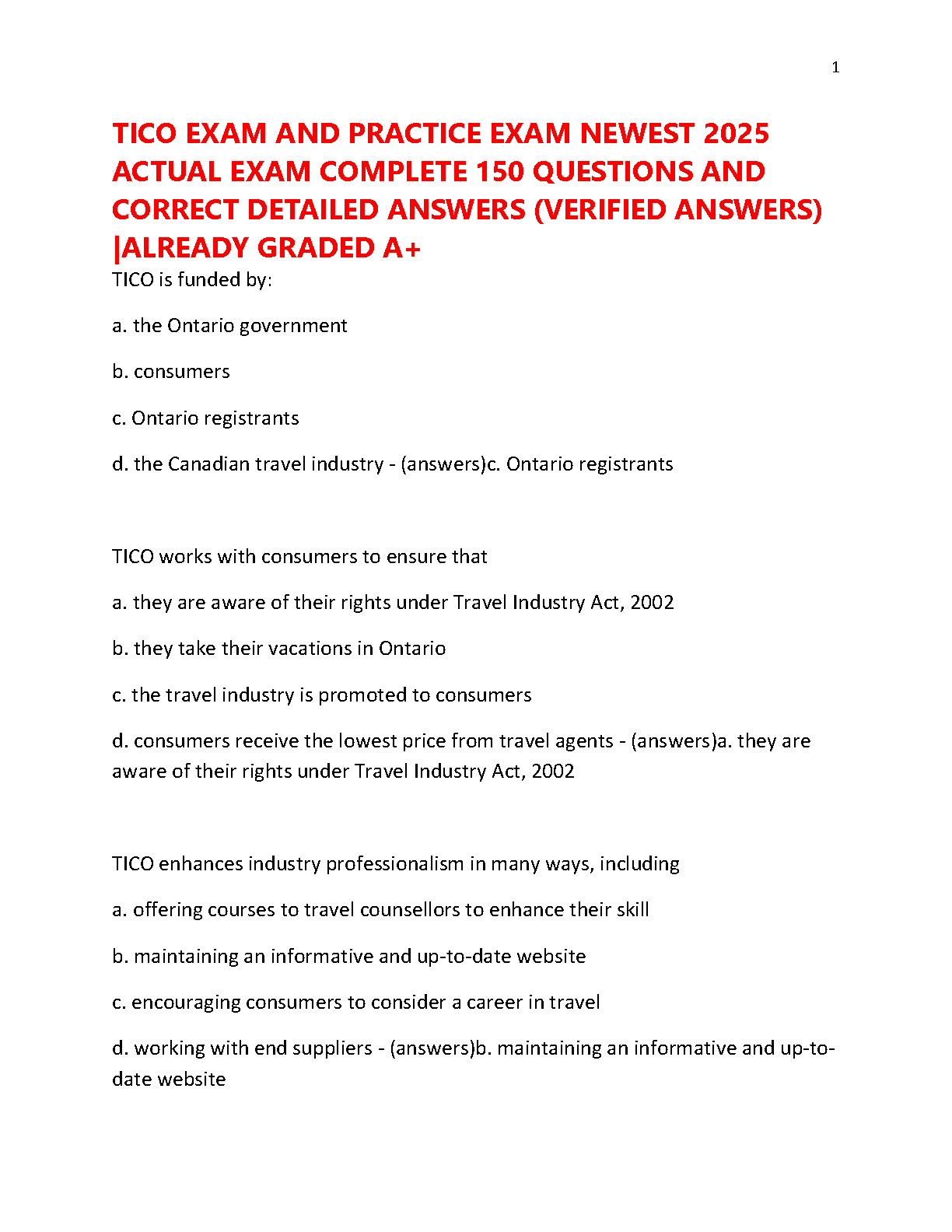 1

TICO EXAM AND PRACTICE EXAM NEWEST 2025 ACTUAL EXAM COMPLETE 150 QUESTIONS AND CORRECT DETAILED ANSWERS (VERIFIED ANSWERS) |ALREADY GRADED A+

TICO is funded by:

a. the Ontario government

b. consumers

c. Ontario registrants

d. the Canadian travel industry - (answers)c. Ontario registrants

TICO works with consumers to ensure that

a. they are aware of their rights under Travel Industry Act, 2002

b. they take their vacations in Ontario

c. the travel industry is promoted to consumers

d. consumers receive the lowest price from travel agents - (answers)a. they are aware of their rights under Travel Industry Act, 2002

TICO enhances industry professionalism in many ways, including

a. offering courses to travel counsellors to enhance their skill

b. maintaining an informative and up-to-date website

c. encouraging consumers to consider a career in travel

d. working with end suppliers - (answers)b. maintaining an informative and up-to-date website